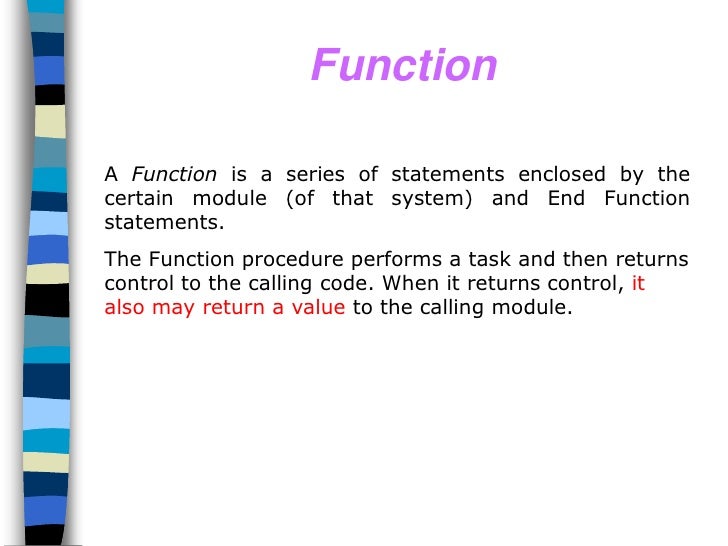 Function

A Function is a series of statements enclosed by the certain module (of that system) and End Function statements.

The Function procedure performs a task and then returns control to the calling code. When it returns control, it also may return a value to the calling module.